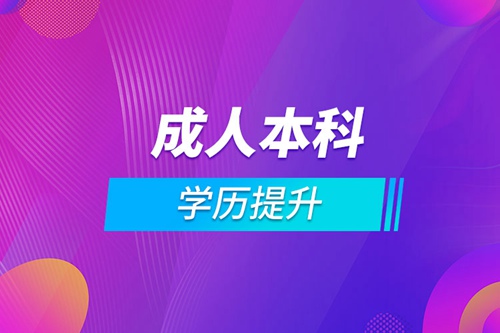 成人本科

学历提升